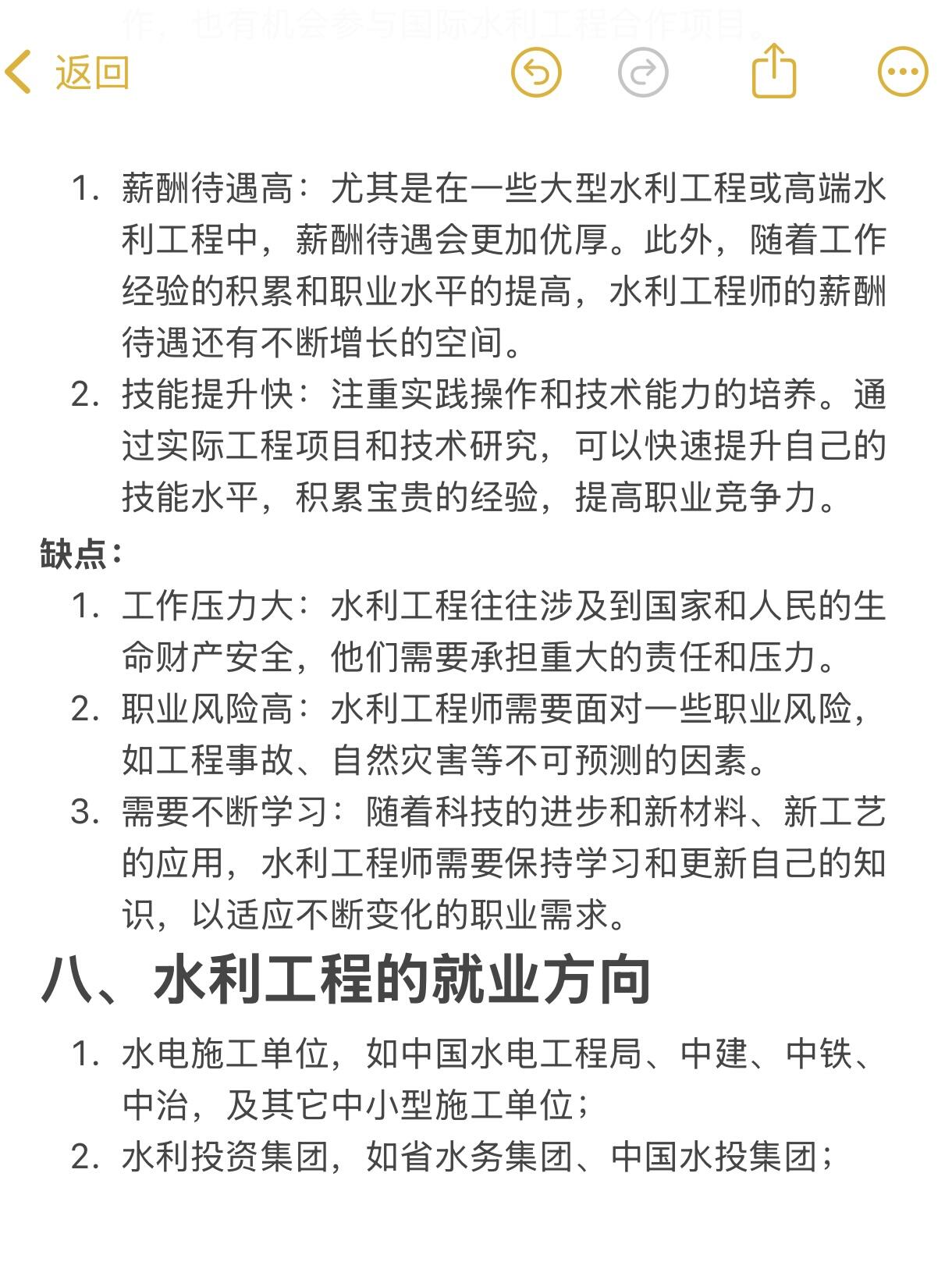 作，也有机会参与国际水利工程合作项目。

返回

1. 薪酬待遇高：尤其是在一些大型水利工程或高端水利工程中，薪酬待遇会更加优厚。此外，随着工作经验的积累和职业水平的提高，水利工程师的薪酬待遇还有不断增长的空间。
2. 技能提升快：注重实践操作和技术能力的培养。通过实际工程项目和技术研究，可以快速提升自己的技能水平，积累宝贵的经验，提高职业竞争力。

缺点：

1. 工作压力大：水利工程往往涉及到国家和人民的生命财产安全，他们需要承担重大的责任和压力。
2. 职业风险高：水利工程师需要面对一些职业风险，如工程事故、自然灾害等不可预测的因素。
3. 需要不断学习：随着科技的进步和新材料、新工艺的应用，水利工程师需要保持学习和更新自己的知识，以适应不断变化的职业需求。

八、水利工程的就业方向

1. 水电施工单位，如中国水电工程局、中建、中铁、中治，及其它中小型施工单位；
2. 水利投资集团，如省水务集团、中国水投集团；